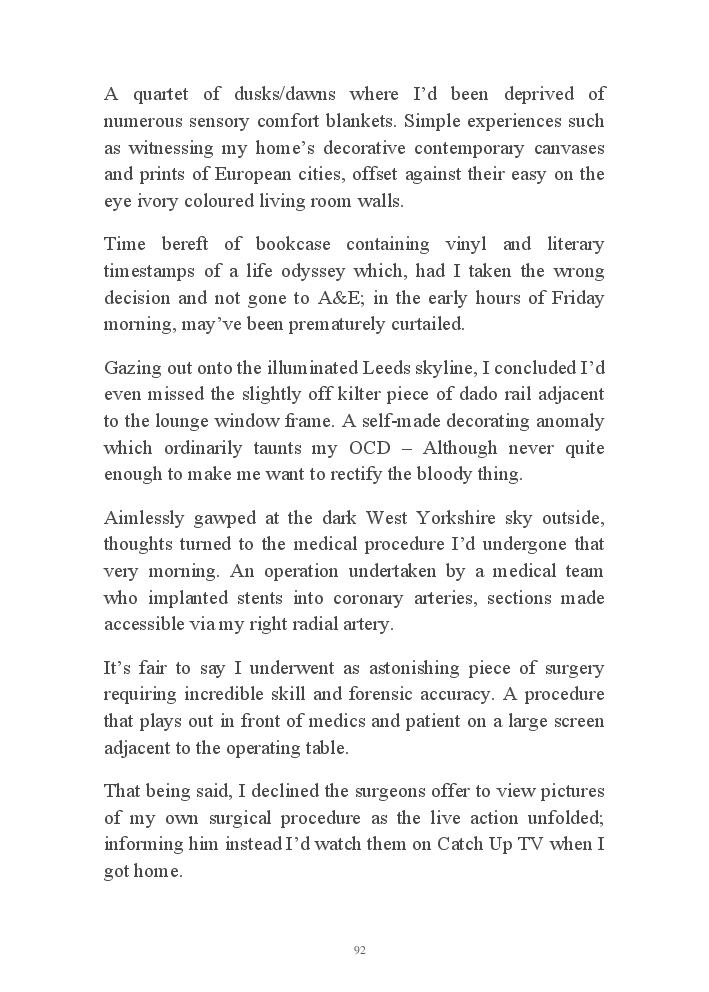 A quartet of dusks/dawns where I'd been deprived of numerous sensory comfort blankets. Simple experiences such as witnessing my home's decorative contemporary canvases and prints of European cities, offset against their easy on the eye ivory coloured living room walls.

Time bereft of bookcase containing vinyl and literary timestamps of a life odyssey which, had I taken the wrong decision and not gone to A&E; in the early hours of Friday morning, may've been prematurely curtailed.

Gazing out onto the illuminated Leeds skyline, I concluded I'd even missed the slightly off kilter piece of dado rail adjacent to the lounge window frame. A self-made decorating anomaly which ordinarily taunts my OCD – Although never quite enough to make me want to rectify the bloody thing.

Aimlessly gawped at the dark West Yorkshire sky outside, thoughts turned to the medical procedure I'd undergone that very morning. An operation undertaken by a medical team who implanted stents into coronary arteries, sections made accessible via my right radial artery.

It's fair to say I underwent as astonishing piece of surgery requiring incredible skill and forensic accuracy. A procedure that plays out in front of medics and patient on a large screen adjacent to the operating table.

That being said, I declined the surgeons offer to view pictures of my own surgical procedure as the live action unfolded; informing him instead I'd watch them on Catch Up TV when I got home.

92